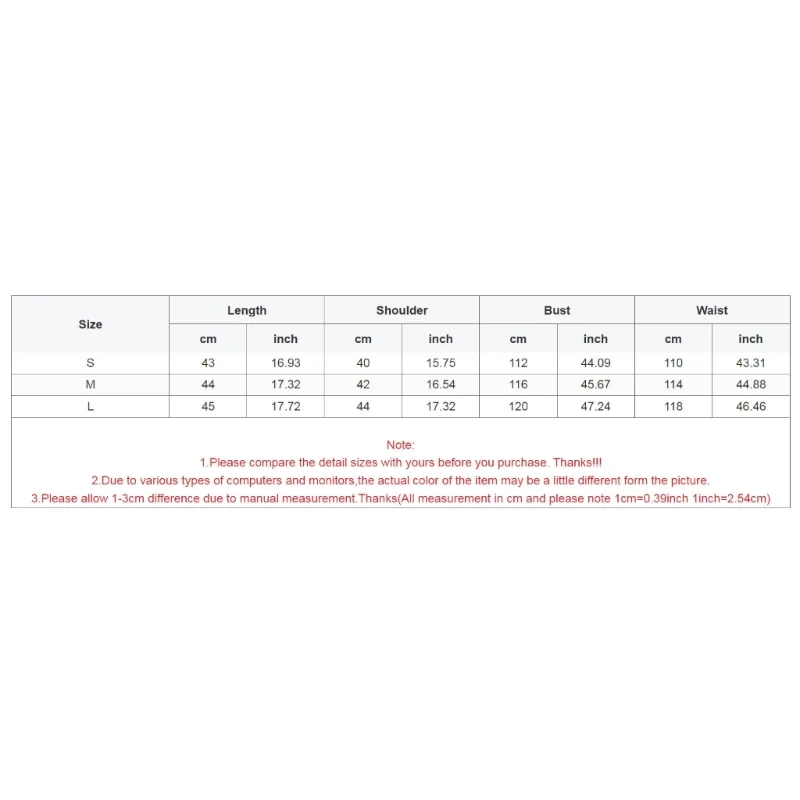 | Size | Length | | Shoulder | | Bust | | Waist | |
|---|---|---|---|---|---|---|---|---|
| | cm | inch | cm | inch | cm | inch | cm | inch |
| S | 43 | 16.93 | 40 | 15.75 | 112 | 44.09 | 110 | 43.31 |
| M | 44 | 17.32 | 42 | 16.54 | 116 | 45.67 | 114 | 44.88 |
| L | 45 | 17.72 | 44 | 17.32 | 120 | 47.24 | 118 | 46.46 |

Note:
1.Please compare the detail sizes with yours before you purchase. Thanks!!!
2.Due to various types of computers and monitors,the actual color of the item may be a little different form the picture.
3.Please allow 1-3cm difference due to manual measurement.Thanks(All measurement in cm and please note 1cm=0.39inch 1inch=2.54cm)